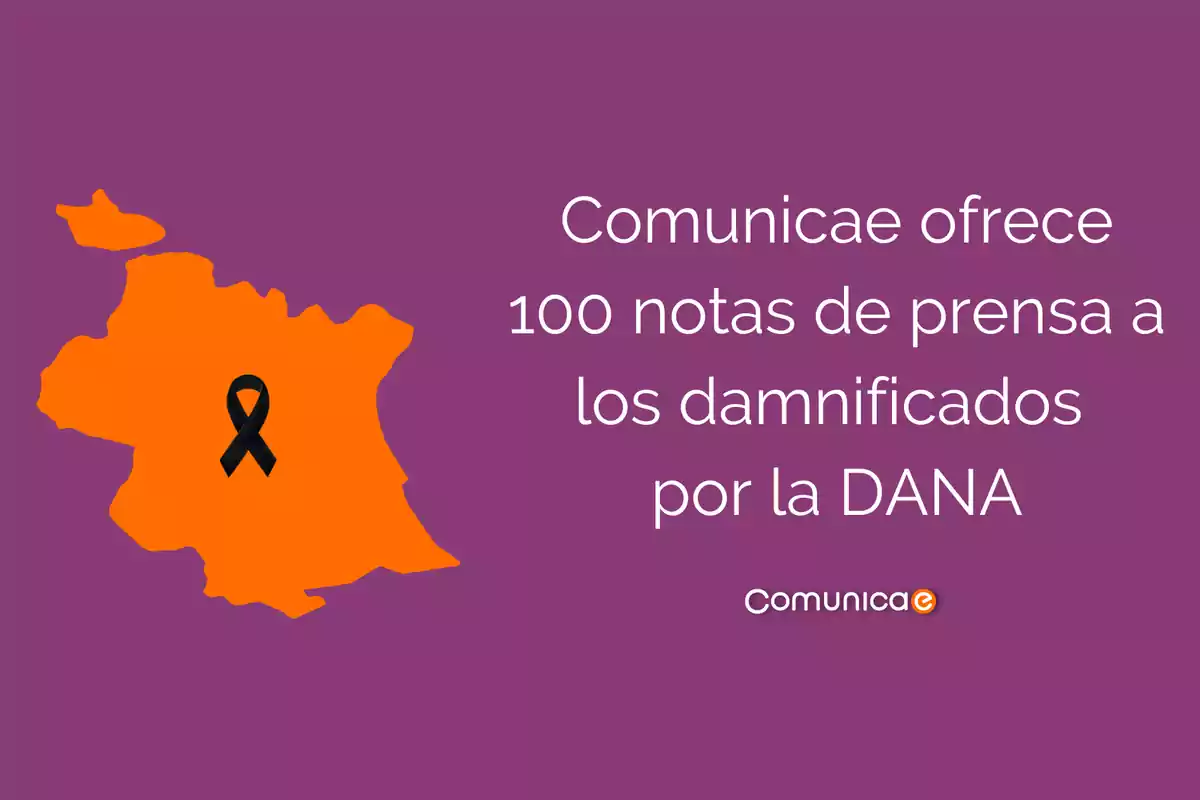 Comunicae ofrece 100 notas de prensa a los damnificados por la DANA

Comunicae